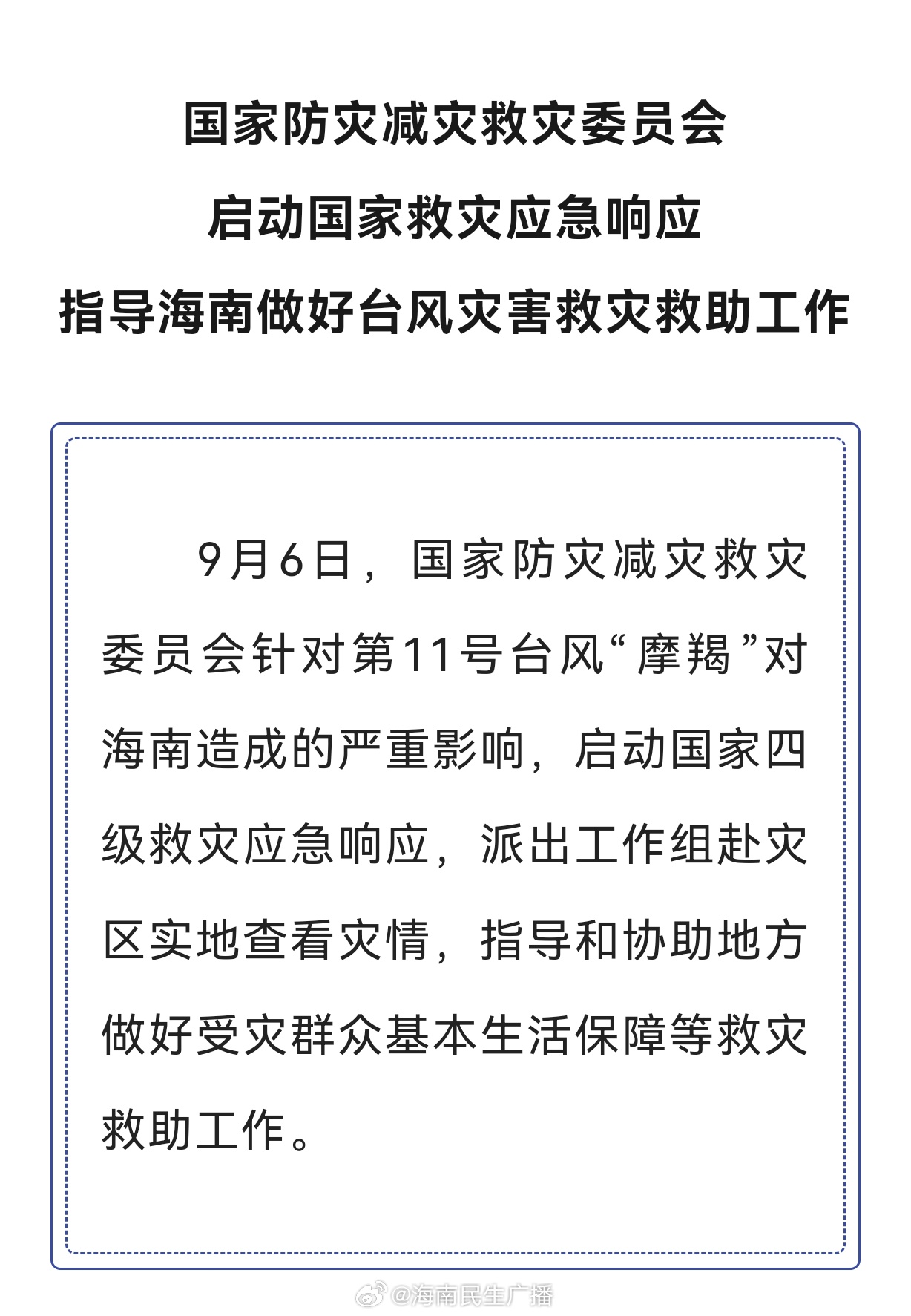 国家防灾减灾救灾委员会
启动国家救灾应急响应
指导海南做好台风灾害救灾救助工作

9月6日，国家防灾减灾救灾委员会针对第11号台风“摩羯”对海南造成的严重影响，启动国家四级救灾应急响应，派出工作组赴灾区实地查看灾情，指导和协助地方做好受灾群众基本生活保障等救灾救助工作。

@海南民生广播